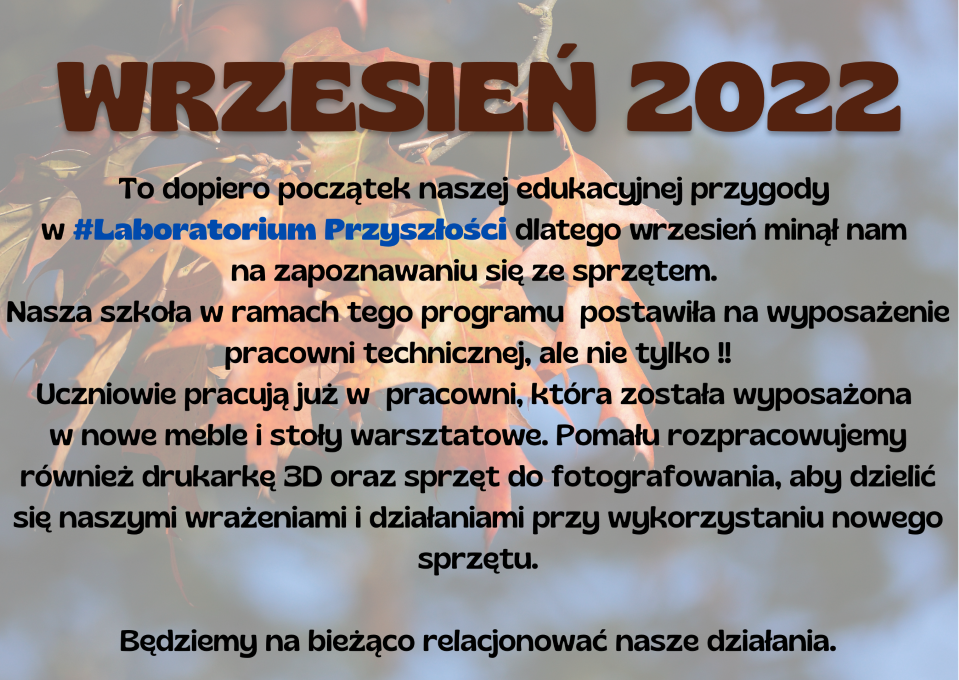 WRZESIEŃ 2022

To dopiero początek naszej edukacyjnej przygody w #Laboratorium Przyszłości dlatego wrzesień minął nam na zapoznawaniu się ze sprzętem.
Nasza szkoła w ramach tego programu postawiła na wyposażenie pracowni technicznej, ale nie tylko !!
Uczniowie pracują już w pracowni, która została wyposażona w nowe meble i stoły warsztatowe. Pomału rozpracowujemy również drukarkę 3D oraz sprzęt do fotografowania, aby dzielić się naszymi wrażeniami i działaniami przy wykorzystaniu nowego sprzętu.

Będziemy na bieżąco relacjonować nasze działania.